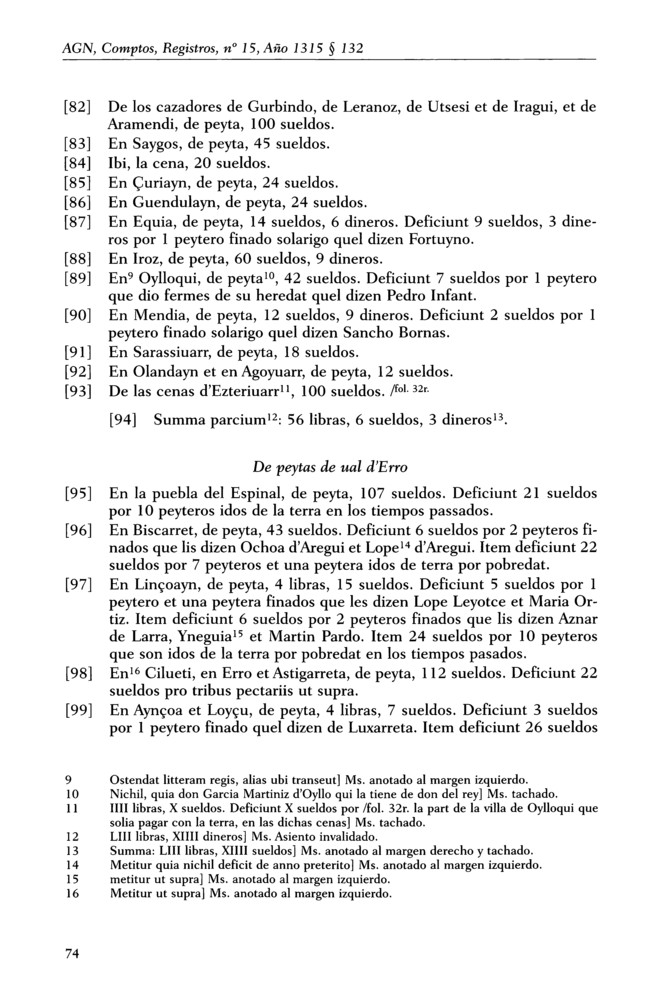 AGN, Comptos, Registros, nº 15, Año 1315 § 132

[82] De los cazadores de Gurbindo, de Leranoz, de Utsesi et de Iragui, et de Aramendi, de peyta, 100 sueldos.
[83] En Saygos, de peyta, 45 sueldos.
[84] Ibi, la cena, 20 sueldos.
[85] En Çuriayn, de peyta, 24 sueldos.
[86] En Guendulayn, de peyta, 24 sueldos.
[87] En Equia, de peyta, 14 sueldos, 6 dineros. Deficiunt 9 sueldos, 3 dineros por 1 peytero finado solarigo quel dizen Fortuyno.
[88] En Iroz, de peyta, 60 sueldos, 9 dineros.
[89] En$^{9}$ Oylloqui, de peyta$^{10}$, 42 sueldos. Deficiunt 7 sueldos por 1 peytero que dio fermes de su heredat quel dizen Pedro Infant.
[90] En Mendia, de peyta, 12 sueldos, 9 dineros. Deficiunt 2 sueldos por 1 peytero finado solarigo quel dizen Sancho Bornas.
[91] En Sarassiuarr, de peyta, 18 sueldos.
[92] En Olandayn et en Agoyuarr, de peyta, 12 sueldos.
[93] De las cenas d'Ezteriuarr$^{11}$, 100 sueldos. /fol. 32r.

[94] Summa parcium$^{12}$: 56 libras, 6 sueldos, 3 dineros$^{13}$.

De peytas de ual d'Erro

[95] En la puebla del Espinal, de peyta, 107 sueldos. Deficiunt 21 sueldos por 10 peyteros idos de la terra en los tiempos passados.
[96] En Biscarret, de peyta, 43 sueldos. Deficiunt 6 sueldos por 2 peyteros finados que lis dizen Ochoa d'Aregui et Lope$^{14}$ d'Aregui. Item deficiunt 22 sueldos por 7 peyteros et una peytera idos de terra por pobredat.
[97] En Linçoayn, de peyta, 4 libras, 15 sueldos. Deficiunt 5 sueldos por 1 peytero et una peytera finados que les dizen Lope Leyotce et Maria Ortiz. Item deficiunt 6 sueldos por 2 peyteros finados que lis dizen Aznar de Larra, Yneguia$^{15}$ et Martin Pardo. Item 24 sueldos por 10 peyteros que son idos de la terra por pobredat en los tiempos pasados.
[98] En$^{16}$ Cilueti, en Erro et Astigarreta, de peyta, 112 sueldos. Deficiunt 22 sueldos pro tribus pectariis ut supra.
[99] En Aynçoa et Loyçu, de peyta, 4 libras, 7 sueldos. Deficiunt 3 sueldos por 1 peytero finado quel dizen de Luxarreta. Item deficiunt 26 sueldos

9 Ostendat litteram regis, alias ubi transeut] Ms. anotado al margen izquierdo.
10 Nichil, quia don Garcia Martiniz d'Oyllo qui la tiene de don del rey] Ms. tachado.
11 IIII libras, X sueldos. Deficiunt X sueldos por /fol. 32r. la part de la villa de Oylloqui que solia pagar con la terra, en las dichas cenas] Ms. tachado.
12 LIII libras, XIIII dineros] Ms. Asiento invalidado.
13 Summa: LIII libras, XIIII sueldos] Ms. anotado al margen derecho y tachado.
14 Metitur quia nichil deficit de anno preterito] Ms. anotado al margen izquierdo.
15 metitur ut supra] Ms. anotado al margen izquierdo.
16 Metitur ut supra] Ms. anotado al margen izquierdo.

74